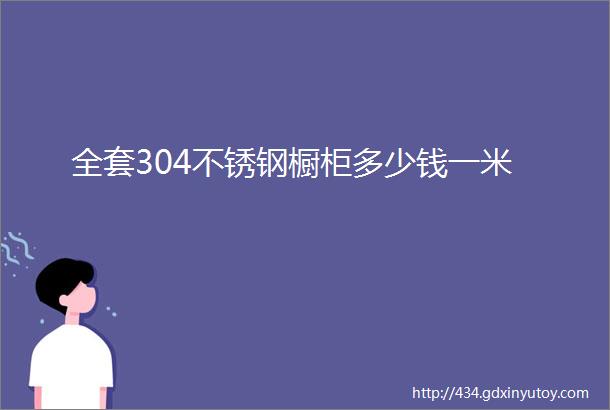 全套304不锈钢橱柜多少钱一米

http://434.gdxinyutoy.com